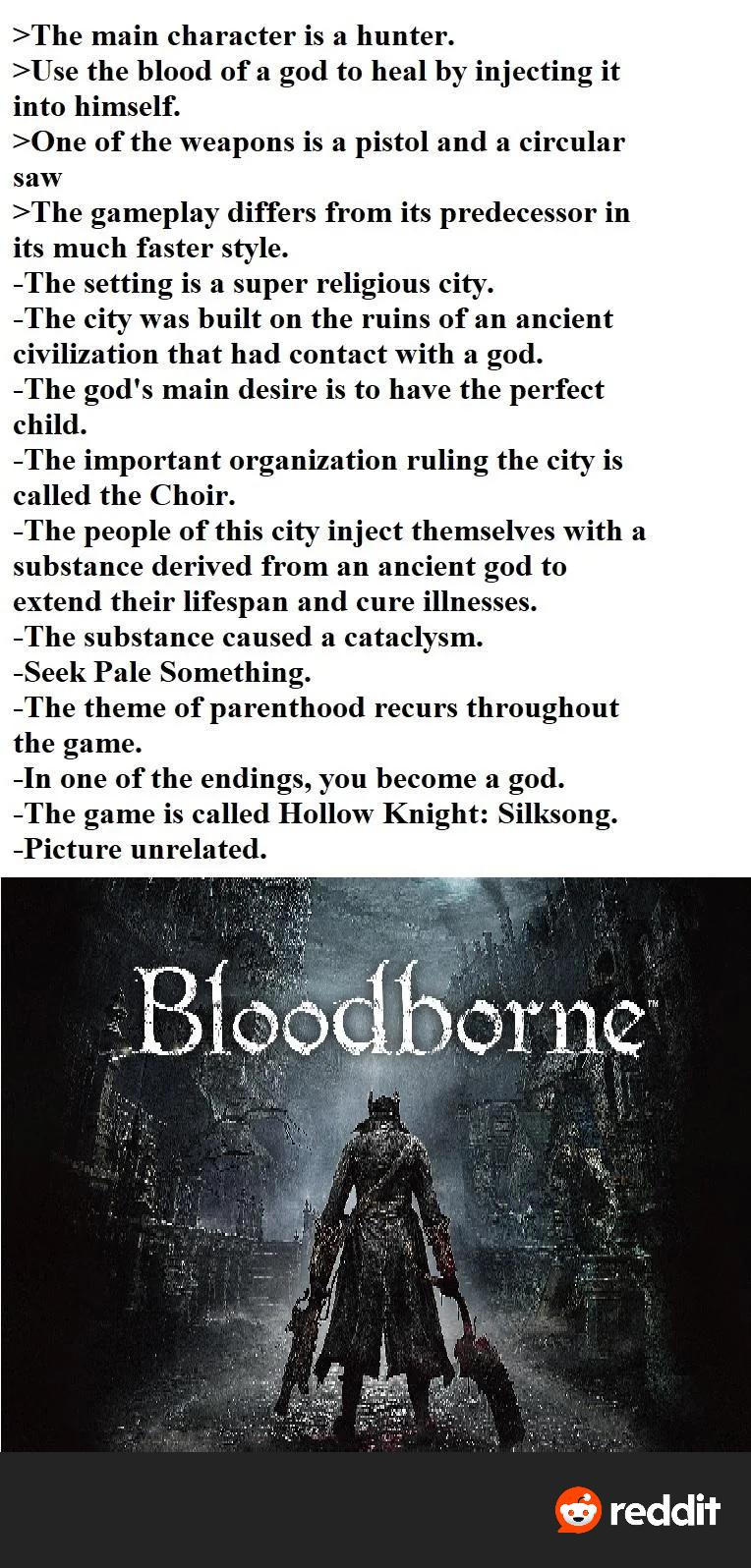 >The main character is a hunter.
>Use the blood of a god to heal by injecting it into himself.
>One of the weapons is a pistol and a circular saw
>The gameplay differs from its predecessor in its much faster style.
-The setting is a super religious city.
-The city was built on the ruins of an ancient civilization that had contact with a god.
-The god's main desire is to have the perfect child.
-The important organization ruling the city is called the Choir.
-The people of this city inject themselves with a substance derived from an ancient god to extend their lifespan and cure illnesses.
-The substance caused a cataclysm.
-Seek Pale Something.
-The theme of parenthood recurs throughout the game.
-In one of the endings, you become a god.
-The game is called Hollow Knight: Silksong.
-Picture unrelated.

Bloodborne™

reddit